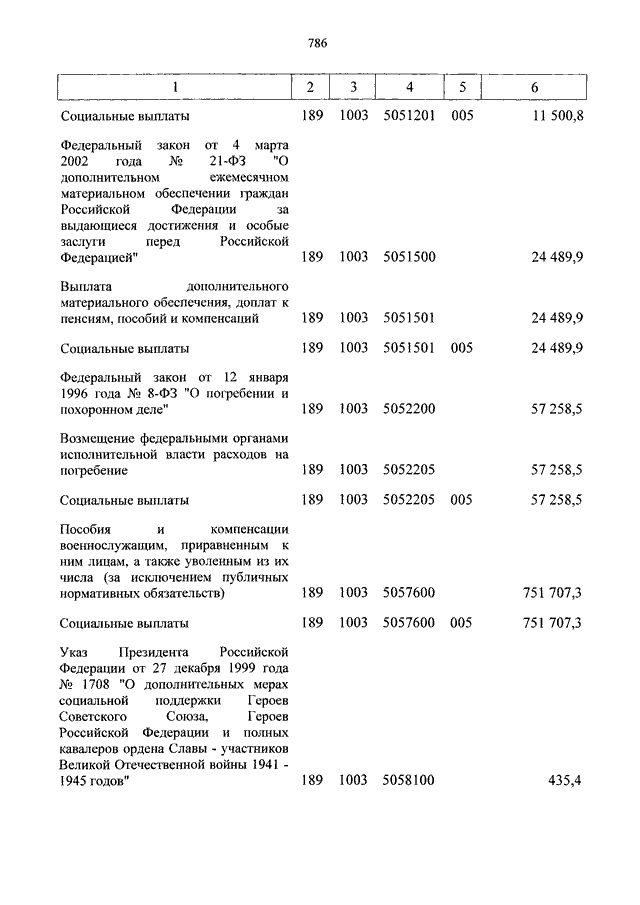 786

| 1 | 2 | 3 | 4 | 5 | 6 |
|---|---|---|---|---|---|
| Социальные выплаты | 189 | 1003 | 5051201 | 005 | 11 500,8 |
| Федеральный закон от 4 марта 2002 года № 21-ФЗ "О дополнительном ежемесячном материальном обеспечении граждан Российской Федерации за выдающиеся достижения и особые заслуги перед Российской Федерацией" | 189 | 1003 | 5051500 | | 24 489,9 |
| Выплата дополнительного материального обеспечения, доплат к пенсиям, пособий и компенсаций | 189 | 1003 | 5051501 | | 24 489,9 |
| Социальные выплаты | 189 | 1003 | 5051501 | 005 | 24 489,9 |
| Федеральный закон от 12 января 1996 года № 8-ФЗ "О погребении и похоронном деле" | 189 | 1003 | 5052200 | | 57 258,5 |
| Возмещение федеральными органами исполнительной власти расходов на погребение | 189 | 1003 | 5052205 | | 57 258,5 |
| Социальные выплаты | 189 | 1003 | 5052205 | 005 | 57 258,5 |
| Пособия и компенсации военнослужащим, приравненным к ним лицам, а также уволенным из их числа (за исключением публичных нормативных обязательств) | 189 | 1003 | 5057600 | | 751 707,3 |
| Социальные выплаты | 189 | 1003 | 5057600 | 005 | 751 707,3 |
| Указ Президента Российской Федерации от 27 декабря 1999 года № 1708 "О дополнительных мерах социальной поддержки Героев Советского Союза, Героев Российской Федерации и полных кавалеров ордена Славы - участников Великой Отечественной войны 1941 - 1945 годов" | 189 | 1003 | 5058100 | | 435,4 |